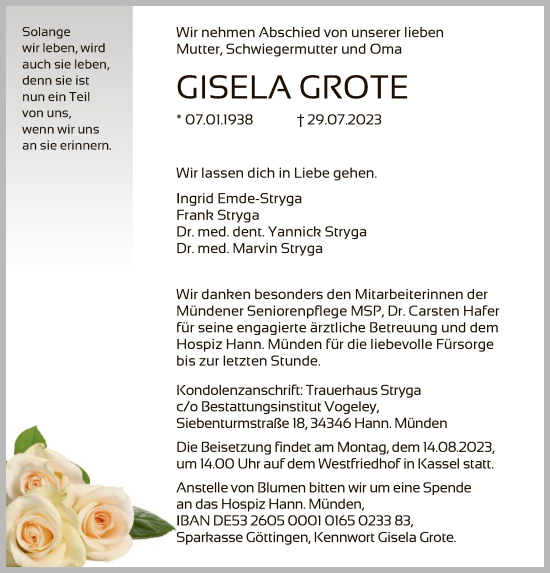 Solange wir leben, wird auch sie leben, denn sie ist nun ein Teil von uns, wenn wir uns an sie erinnern.

Wir nehmen Abschied von unserer lieben Mutter, Schwiegermutter und Oma

GISELA GROTE

* 07.01.1938 † 29.07.2023

Wir lassen dich in Liebe gehen.

Ingrid Emde-Stryga
Frank Stryga
Dr. med. dent. Yannick Stryga
Dr. med. Marvin Stryga

Wir danken besonders den Mitarbeiterinnen der Mündener Seniorenpflege MSP, Dr. Carsten Hafer für seine engagierte ärztliche Betreuung und dem Hospiz Hann. Münden für die liebevolle Fürsorge bis zur letzten Stunde.

Kondolenzanschrift: Trauerhaus Stryga
c/o Bestattungsinstitut Vogeley,
Siebenturmstraße 18, 34346 Hann. Münden

Die Beisetzung findet am Montag, dem 14.08.2023, um 14.00 Uhr auf dem Westfriedhof in Kassel statt.

Anstelle von Blumen bitten wir um eine Spende an das Hospiz Hann. Münden,
IBAN DE53 2605 0001 0165 0233 83,
Sparkasse Göttingen, Kennwort Gisela Grote.